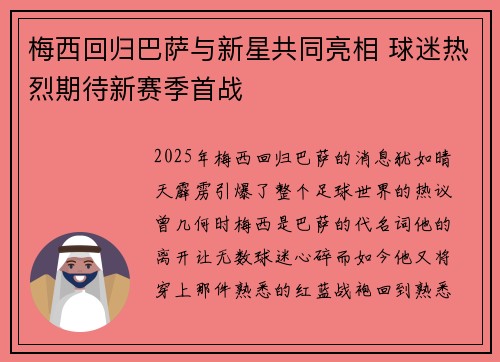 梅西回归巴萨与新星共同亮相 球迷热烈期待新赛季首战

2025年梅西回归巴萨的消息犹如晴天霹雳引爆了整个足球世界的热议曾几何时梅西是巴萨的代名词他的离开让无数球迷心碎而如今他又将穿上那件熟悉的红蓝战袍回到熟悉